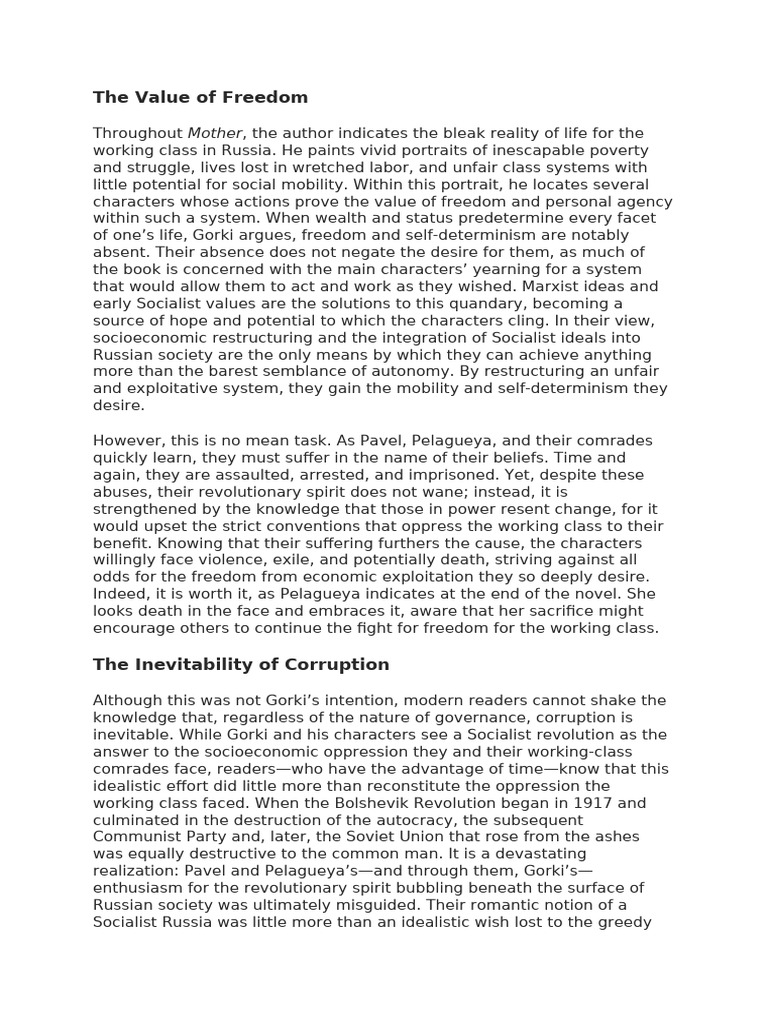 The Value of Freedom

Throughout Mother, the author indicates the bleak reality of life for the working class in Russia. He paints vivid portraits of inescapable poverty and struggle, lives lost in wretched labor, and unfair class systems with little potential for social mobility. Within this portrait, he locates several characters whose actions prove the value of freedom and personal agency within such a system. When wealth and status predetermine every facet of one's life, Gorki argues, freedom and self-determinism are notably absent. Their absence does not negate the desire for them, as much of the book is concerned with the main characters' yearning for a system that would allow them to act and work as they wished. Marxist ideas and early Socialist values are the solutions to this quandary, becoming a source of hope and potential to which the characters cling. In their view, socioeconomic restructuring and the integration of Socialist ideals into Russian society are the only means by which they can achieve anything more than the barest semblance of autonomy. By restructuring an unfair and exploitative system, they gain the mobility and self-determinism they desire.

However, this is no mean task. As Pavel, Pelagueya, and their comrades quickly learn, they must suffer in the name of their beliefs. Time and again, they are assaulted, arrested, and imprisoned. Yet, despite these abuses, their revolutionary spirit does not wane; instead, it is strengthened by the knowledge that those in power resent change, for it would upset the strict conventions that oppress the working class to their benefit. Knowing that their suffering furthers the cause, the characters willingly face violence, exile, and potentially death, striving against all odds for the freedom from economic exploitation they so deeply desire. Indeed, it is worth it, as Pelagueya indicates at the end of the novel. She looks death in the face and embraces it, aware that her sacrifice might encourage others to continue the fight for freedom for the working class.

The Inevitability of Corruption

Although this was not Gorki's intention, modern readers cannot shake the knowledge that, regardless of the nature of governance, corruption is inevitable. While Gorki and his characters see a Socialist revolution as the answer to the socioeconomic oppression they and their working-class comrades face, readers—who have the advantage of time—know that this idealistic effort did little more than reconstitute the oppression the working class faced. When the Bolshevik Revolution began in 1917 and culminated in the destruction of the autocracy, the subsequent Communist Party and, later, the Soviet Union that rose from the ashes was equally destructive to the common man. It is a devastating realization: Pavel and Pelagueya's—and through them, Gorki's—enthusiasm for the revolutionary spirit bubbling beneath the surface of Russian society was ultimately misguided. Their romantic notion of a Socialist Russia was little more than an idealistic wish lost to the greedy